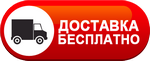 ДОСТАВКА
БЕСПЛАТНО